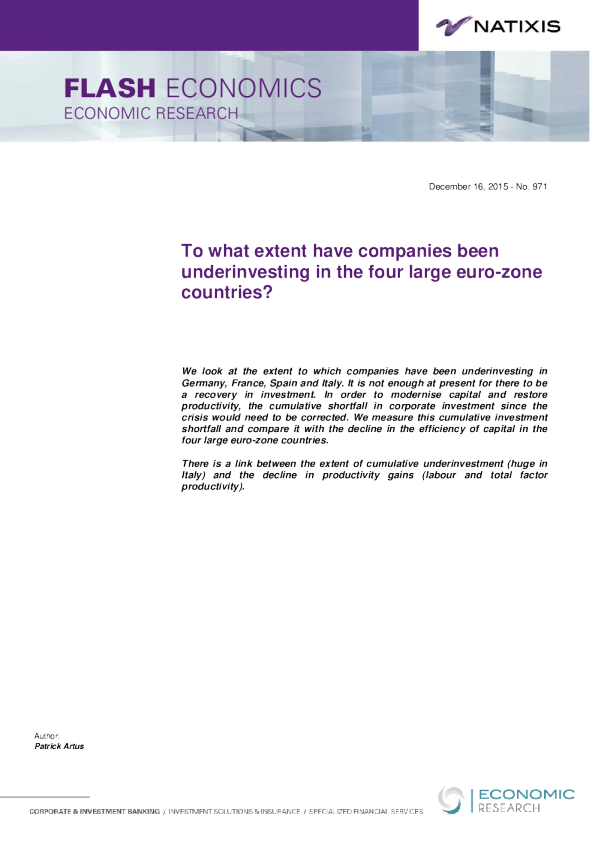 NATIXIS

FLASH ECONOMICS
ECONOMIC RESEARCH

December 16, 2015 - No. 971

To what extent have companies been underinvesting in the four large euro-zone countries?

We look at the extent to which companies have been underinvesting in Germany, France, Spain and Italy. It is not enough at present for there to be a recovery in investment. In order to modernise capital and restore productivity, the cumulative shortfall in corporate investment since the crisis would need to be corrected. We measure this cumulative investment shortfall and compare it with the decline in the efficiency of capital in the four large euro-zone countries.

There is a link between the extent of cumulative underinvestment (huge in Italy) and the decline in productivity gains (labour and total factor productivity).

Author:
Patrick Artus

CORPORATE & INVESTMENT BANKING / INVESTMENT SOLUTIONS & INSURANCE / SPECIALIZED FINANCIAL SERVICES

ECONOMIC
RESEARCH